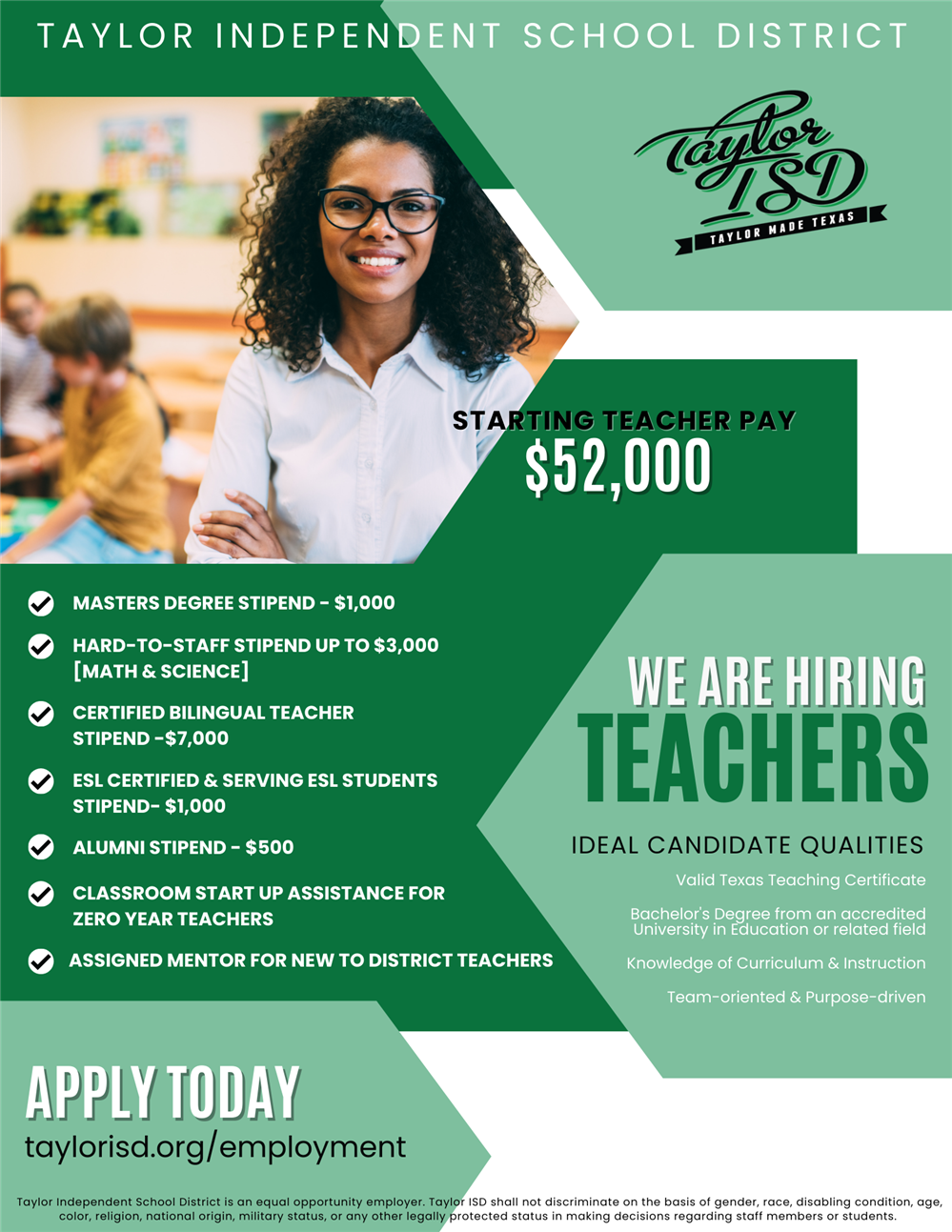 TAYLOR INDEPENDENT SCHOOL DISTRICT

Taylor ISD
TAYLOR MADE TEXAS

STARTING TEACHER PAY
$52,000

MASTERS DEGREE STIPEND - $1,000

HARD-TO-STAFF STIPEND UP TO $3,000 [MATH & SCIENCE]

CERTIFIED BILINGUAL TEACHER STIPEND -$7,000

ESL CERTIFIED & SERVING ESL STUDENTS STIPEND- $1,000

ALUMNI STIPEND - $500

CLASSROOM START UP ASSISTANCE FOR ZERO YEAR TEACHERS

ASSIGNED MENTOR FOR NEW TO DISTRICT TEACHERS

WE ARE HIRING
TEACHERS

IDEAL CANDIDATE QUALITIES

Valid Texas Teaching Certificate

Bachelor's Degree from an accredited University in Education or related field

Knowledge of Curriculum & Instruction

Team-oriented & Purpose-driven

APPLY TODAY
taylorisd.org/employment

Taylor Independent School District is an equal opportunity employer. Taylor ISD shall not discriminate on the basis of gender, race, disabling condition, age, color, religion, national origin, military status, or any other legally protected status in making decisions regarding staff members or students.